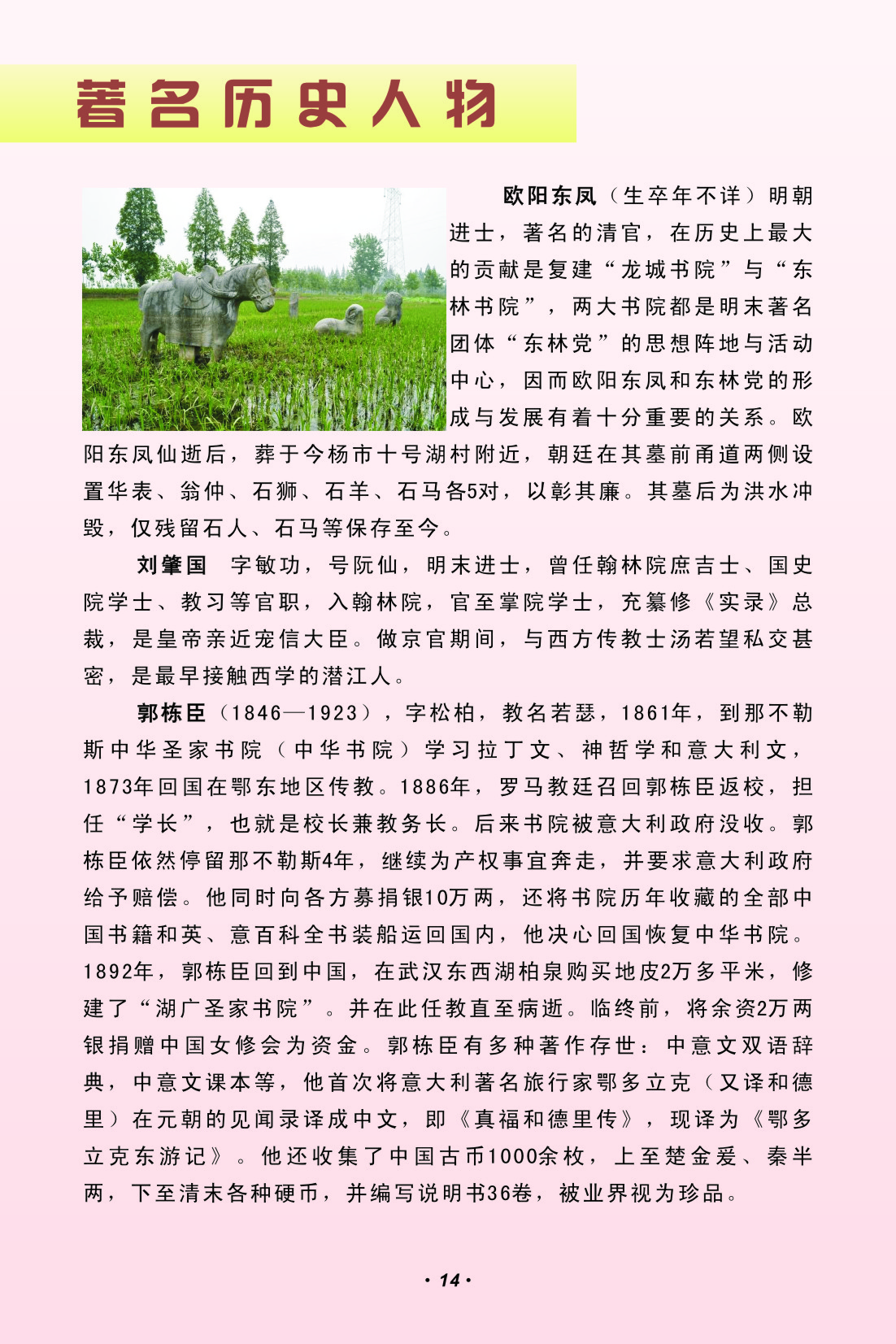 著名历史人物

欧阳东凤（生卒年不详）明朝进士，著名的清官，在历史上最大的贡献是复建“龙城书院”与“东林书院”，两大书院都是明末著名团体“东林党”的思想阵地与活动中心，因而欧阳东凤和东林党的形成与发展有着十分重要的关系。欧阳东凤仙逝后，葬于今杨市十号湖村附近，朝廷在其墓前甬道两侧设置华表、翁仲、石狮、石羊、石马各5对，以彰其廉。其墓后为洪水冲毁，仅残留石人、石马等保存至今。

刘肇国　字敏功，号阮仙，明末进士，曾任翰林院庶吉士、国史院学士、教习等官职，入翰林院，官至掌院学士，充纂修《实录》总裁，是皇帝亲近宠信大臣。做京官期间，与西方传教士汤若望私交甚密，是最早接触西学的潜江人。

郭栋臣（1846—1923），字松柏，教名若瑟，1861年，到那不勒斯中华圣家书院（中华书院）学习拉丁文、神哲学和意大利文，1873年回国在鄂东地区传教。1886年，罗马教廷召回郭栋臣返校，担任“学长”，也就是校长兼教务长。后来书院被意大利政府没收。郭栋臣依然停留那不勒斯4年，继续为产权事宜奔走，并要求意大利政府给予赔偿。他同时向各方募捐银10万两，还将书院历年收藏的全部中国书籍和英、意百科全书装船运回国内，他决心回国恢复中华书院。1892年，郭栋臣回到中国，在武汉东西湖柏泉购买地皮2万多平米，修建了“湖广圣家书院”。并在此任教直至病逝。临终前，将余资2万两银捐赠中国女修会为资金。郭栋臣有多种著作存世：中意文双语辞典，中意文课本等，他首次将意大利著名旅行家鄂多立克（又译和德里）在元朝的见闻录译成中文，即《真福和德里传》，现译为《鄂多立克东游记》。他还收集了中国古币1000余枚，上至楚金爰、秦半两，下至清末各种硬币，并编写说明书36卷，被业界视为珍品。

· 14 ·